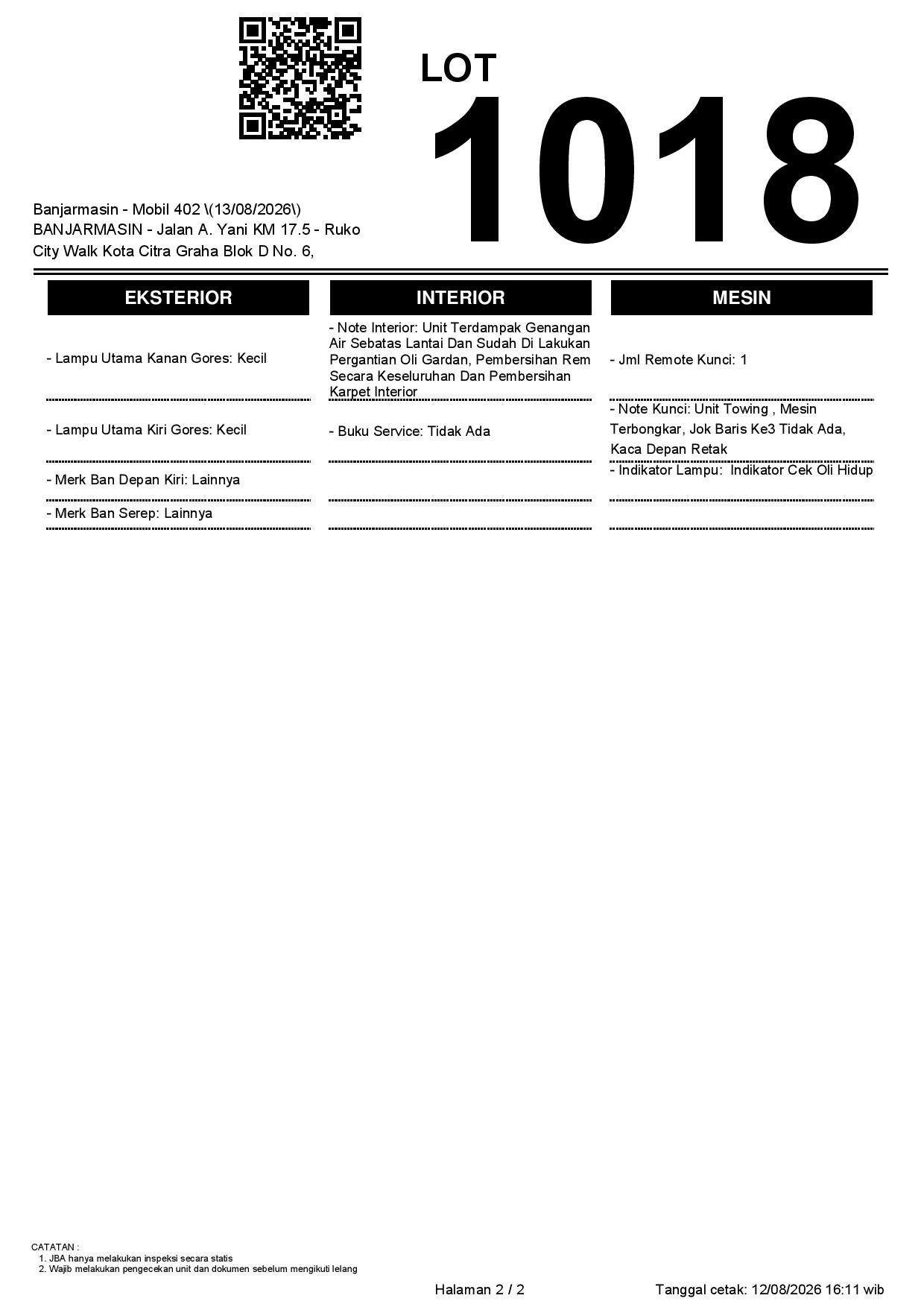 LOT
1018

Banjarmasin - Mobil 402 \(13/08/2026\)
BANJARMASIN - Jalan A. Yani KM 17.5 - Ruko City Walk Kota Citra Graha Blok D No. 6,

EKSTERIOR

- Lampu Utama Kanan Gores: Kecil

- Lampu Utama Kiri Gores: Kecil

- Merk Ban Depan Kiri: Lainnya

- Merk Ban Serep: Lainnya

INTERIOR

- Note Interior: Unit Terdampak Genangan Air Sebatas Lantai Dan Sudah Di Lakukan Pergantian Oli Gardan, Pembersihan Rem Secara Keseluruhan Dan Pembersihan Karpet Interior

- Buku Service: Tidak Ada

MESIN

- Jml Remote Kunci: 1

- Note Kunci: Unit Towing , Mesin Terbongkar, Jok Baris Ke3 Tidak Ada, Kaca Depan Retak

- Indikator Lampu: Indikator Cek Oli Hidup

CATATAN :
1. JBA hanya melakukan inspeksi secara statis
2. Wajib melakukan pengecekan unit dan dokumen sebelum mengikuti lelang

Halaman 2 / 2

Tanggal cetak: 12/08/2026 16:11 wib